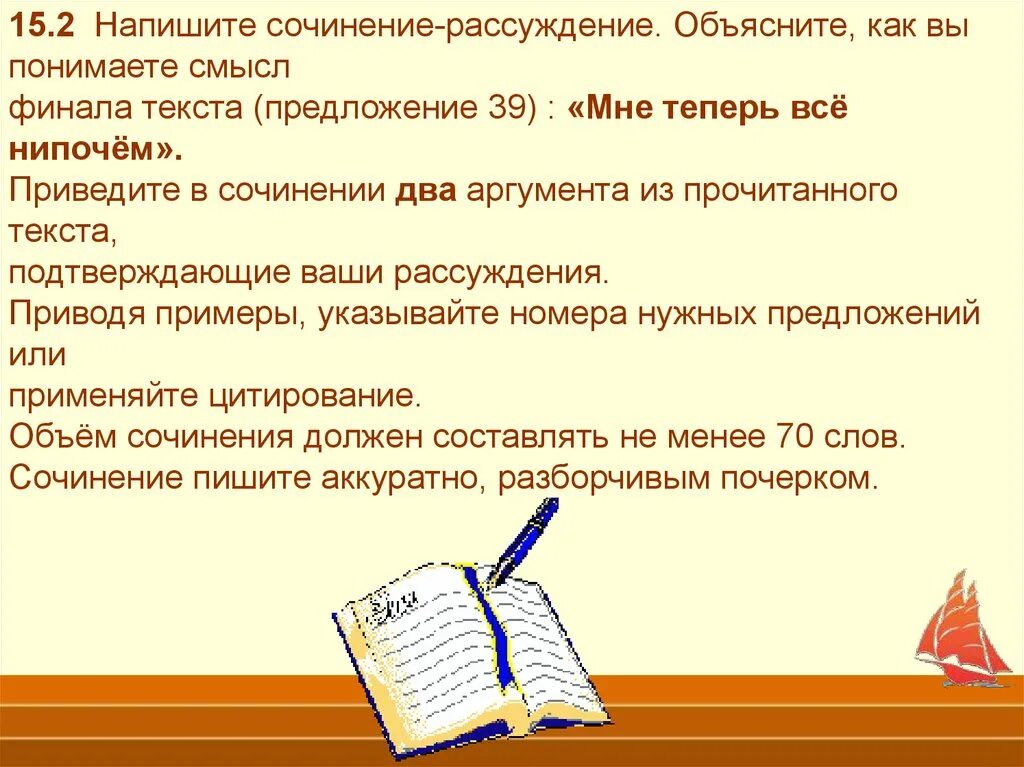 15.2 Напишите сочинение-рассуждение. Объясните, как вы понимаете смысл финала текста (предложение 39) : «Мне теперь всё нипочём».
Приведите в сочинении два аргумента из прочитанного текста, подтверждающие ваши рассуждения.
Приводя примеры, указывайте номера нужных предложений или применяйте цитирование.
Объём сочинения должен составлять не менее 70 слов.
Сочинение пишите аккуратно, разборчивым почерком.